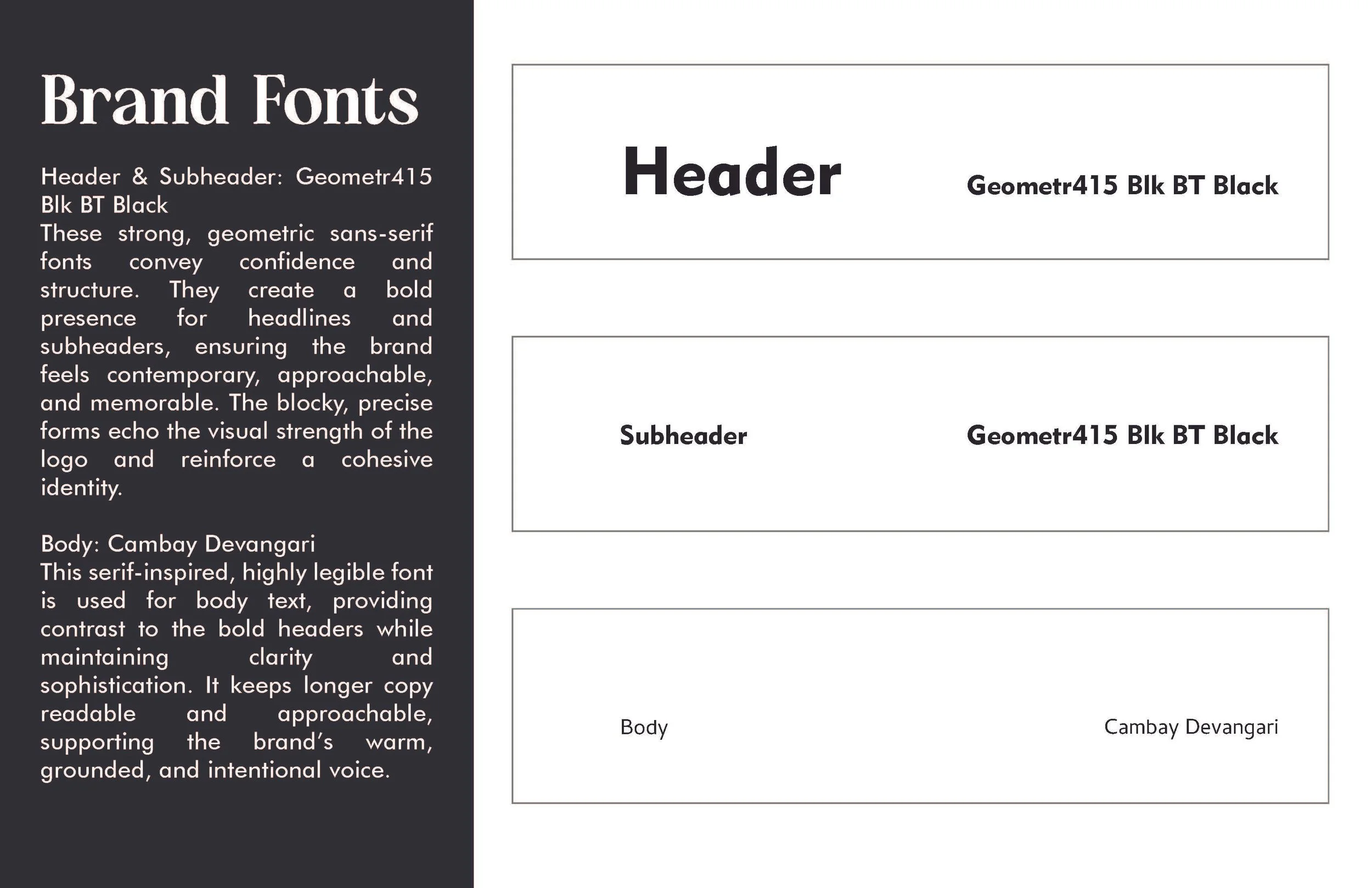 Brand Fonts

Header & Subheader: Geometr415 Blk BT Black
These strong, geometric sans-serif fonts convey confidence and structure. They create a bold presence for headlines and subheaders, ensuring the brand feels contemporary, approachable, and memorable. The blocky, precise forms echo the visual strength of the logo and reinforce a cohesive identity.

Body: Cambay Devangari
This serif-inspired, highly legible font is used for body text, providing contrast to the bold headers while maintaining clarity and sophistication. It keeps longer copy readable and approachable, supporting the brand's warm, grounded, and intentional voice.

Header Geometr415 Blk BT Black

Subheader Geometr415 Blk BT Black

Body Cambay Devangari